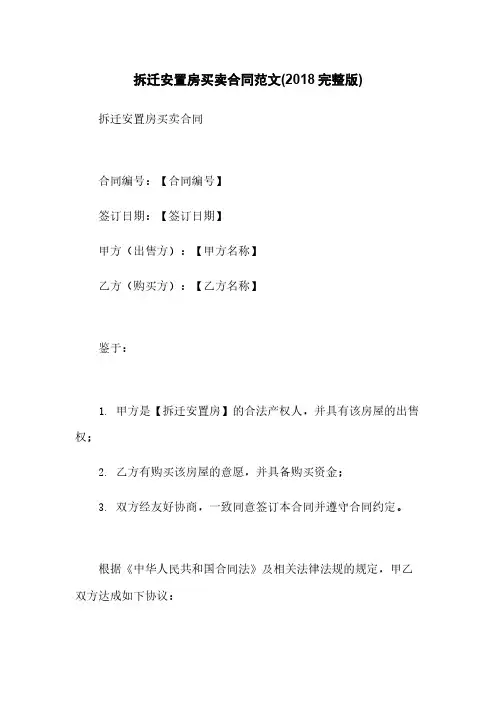 拆迁安置房买卖合同范文(2018 完整版)

拆迁安置房买卖合同

合同编号：【合同编号】

签订日期：【签订日期】

甲方（出售方）：【甲方名称】

乙方（购买方）：【乙方名称】

鉴于：

1. 甲方是【拆迁安置房】的合法产权人，并具有该房屋的出售权；

2. 乙方有购买该房屋的意愿，并具备购买资金；

3. 双方经友好协商，一致同意签订本合同并遵守合同约定。

根据《中华人民共和国合同法》及相关法律法规的规定，甲乙双方达成如下协议：